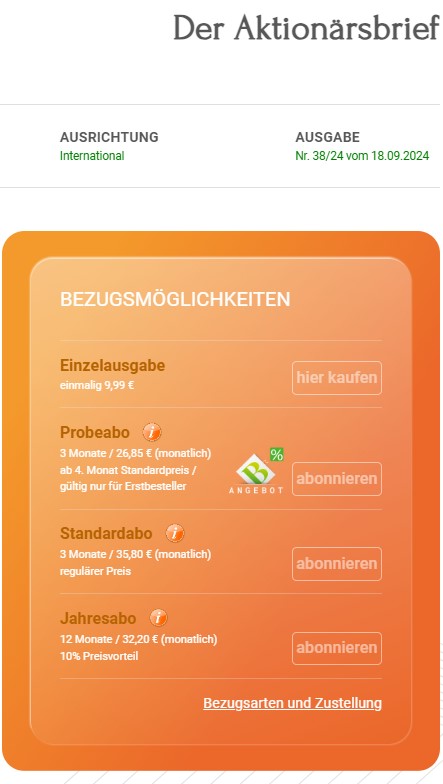 Der Aktionärsbrief

AUSRICHTUNG
International

AUSGABE
Nr. 38/24 vom 18.09.2024

BEZUGSMÖGLICHKEITEN

Einzelausgabe
einmalig 9,99 €
hier kaufen

Probeabo i
3 Monate / 26,85 € (monatlich)
ab 4. Monat Standardpreis /
gültig nur für Erstbesteller
B %
ANGEBOT
abonnieren

Standardabo i
3 Monate / 35,80 € (monatlich)
regulärer Preis
abonnieren

Jahresabo i
12 Monate / 32,20 € (monatlich)
10% Preisvorteil
abonnieren

Bezugsarten und Zustellung